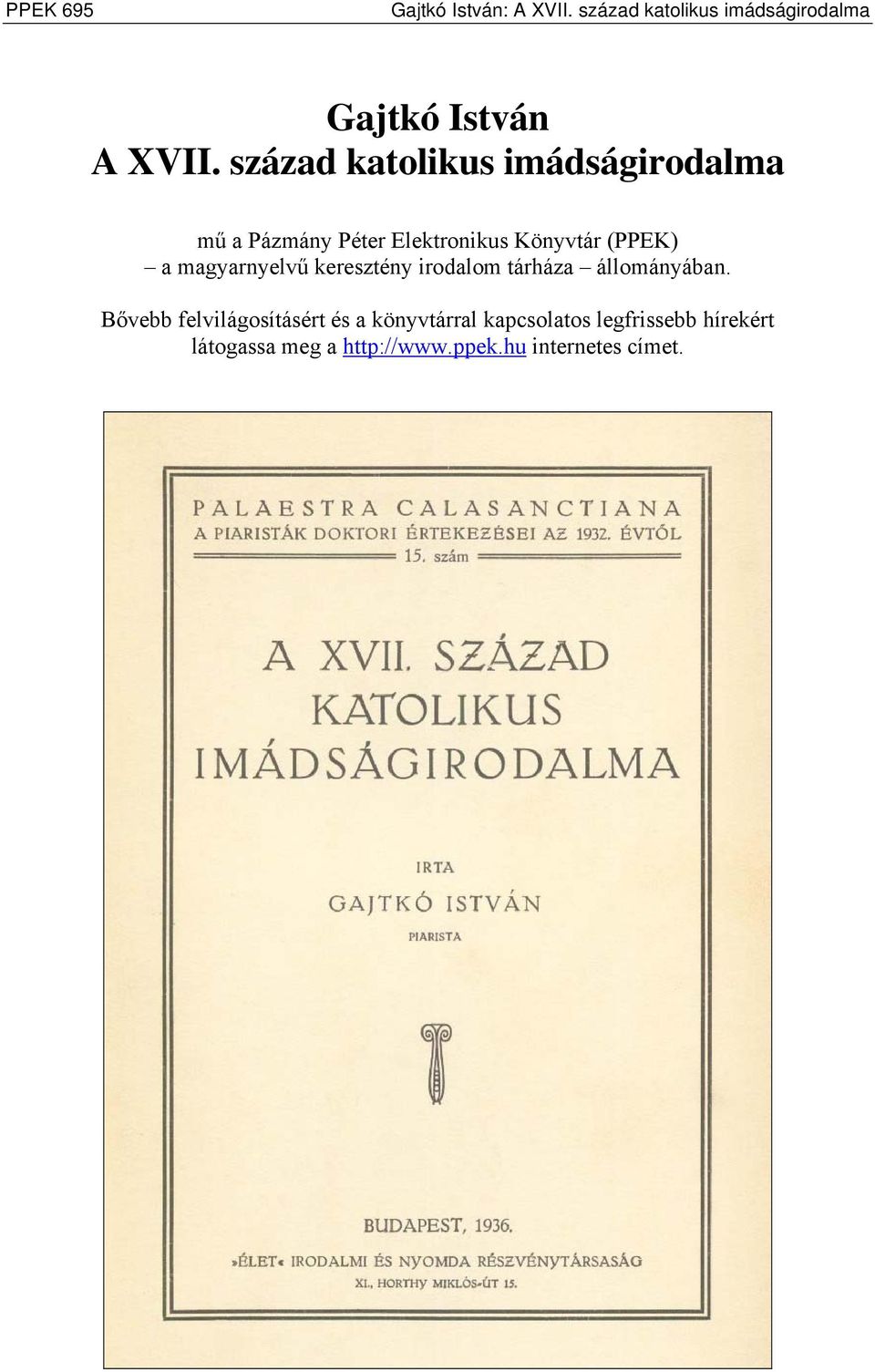 PPEK 695 Gajtkó István: A XVII. század katolikus imádságirodalma

Gajtkó István
A XVII. század katolikus imádságirodalma

mű a Pázmány Péter Elektronikus Könyvtár (PPEK) – a magyarnyelvű keresztény irodalom tárháza – állományában.

Bővebb felvilágosításért és a könyvtárral kapcsolatos legfrissebb hírekért látogassa meg a http://www.ppek.hu internetes címet.

PALAESTRA CALASANCTIANA
A PIARISTÁK DOKTORI ÉRTEKEZÉSEI AZ 1932. ÉVTŐL
15. szám

A XVII. SZÁZAD KATOLIKUS IMÁDSÁGIRODALMA

IRTA
GAJTKÓ ISTVÁN
PIARISTA

BUDAPEST, 1936.
»ÉLET« IRODALMI ÉS NYOMDA RÉSZVÉNYTÁRSASÁG
XI., HORTHY MIKLÓS-ÚT 15.